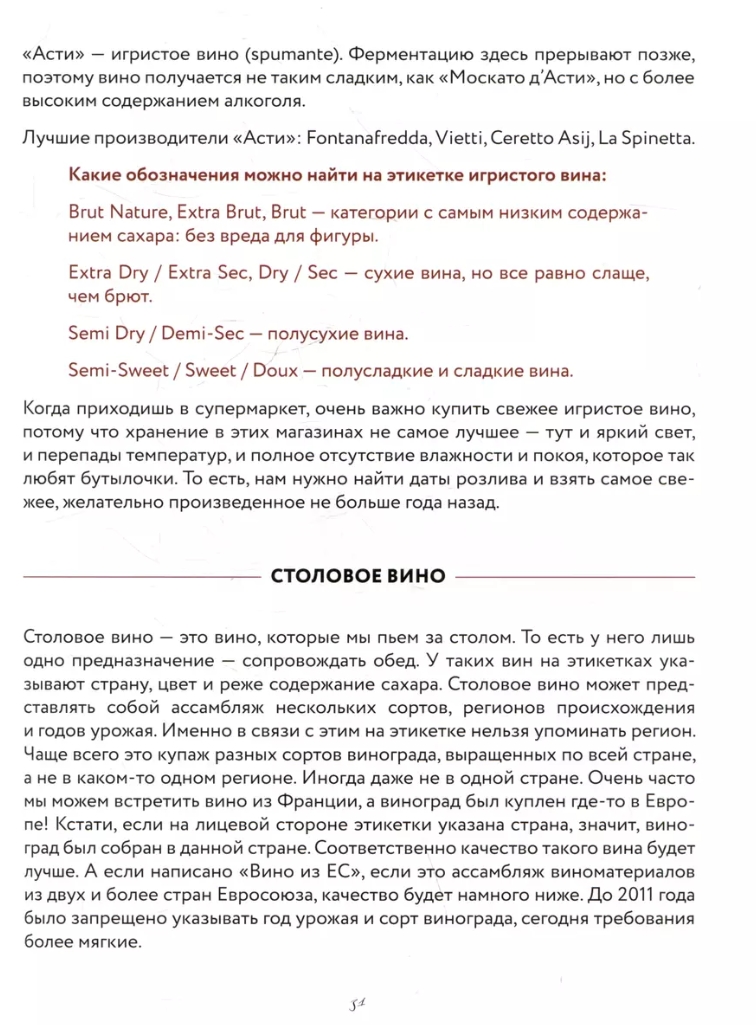 «Асти» — игристое вино (spumante). Ферментацию здесь прерывают позже, поэтому вино получается не таким сладким, как «Москато д'Асти», но с более высоким содержанием алкоголя.

Лучшие производители «Асти»: Fontanafredda, Vietti, Ceretto Asij, La Spinetta.

Какие обозначения можно найти на этикетке игристого вина:

Brut Nature, Extra Brut, Brut — категории с самым низким содержанием сахара: без вреда для фигуры.

Extra Dry / Extra Sec, Dry / Sec — сухие вина, но все равно слаще, чем брют.

Semi Dry / Demi-Sec — полусухие вина.

Semi-Sweet / Sweet / Doux — полусладкие и сладкие вина.

Когда приходишь в супермаркет, очень важно купить свежее игристое вино, потому что хранение в этих магазинах не самое лучшее — тут и яркий свет, и перепады температур, и полное отсутствие влажности и покоя, которое так любят бутылочки. То есть, нам нужно найти даты розлива и взять самое свежее, желательно произведенное не больше года назад.

СТОЛОВОЕ ВИНО

Столовое вино — это вино, которые мы пьем за столом. То есть у него лишь одно предназначение — сопровождать обед. У таких вин на этикетках указывают страну, цвет и реже содержание сахара. Столовое вино может представлять собой ассамбляж нескольких сортов, регионов происхождения и годов урожая. Именно в связи с этим на этикетке нельзя упоминать регион. Чаще всего это купаж разных сортов винограда, выращенных по всей стране, а не в каком-то одном регионе. Иногда даже не в одной стране. Очень часто мы можем встретить вино из Франции, а виноград был куплен где-то в Европе! Кстати, если на лицевой стороне этикетки указана страна, значит, виноград был собран в данной стране. Соответственно качество такого вина будет лучше. А если написано «Вино из ЕС», если это ассамбляж виноматериалов из двух и более стран Евросоюза, качество будет намного ниже. До 2011 года было запрещено указывать год урожая и сорт винограда, сегодня требования более мягкие.

51